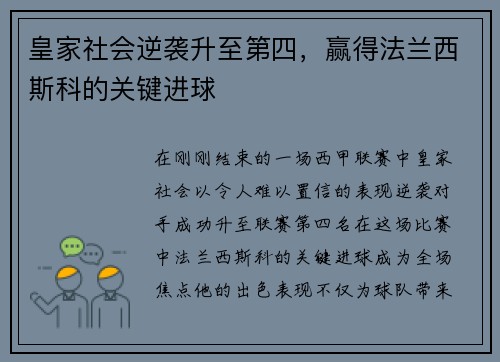 皇家社会逆袭升至第四，赢得法兰西斯科的关键进球

在刚刚结束的一场西甲联赛中皇家社会以令人难以置信的表现逆袭对手成功升至联赛第四名在这场比赛中法兰西斯科的关键进球成为全场焦点他的出色表现不仅为球队带来